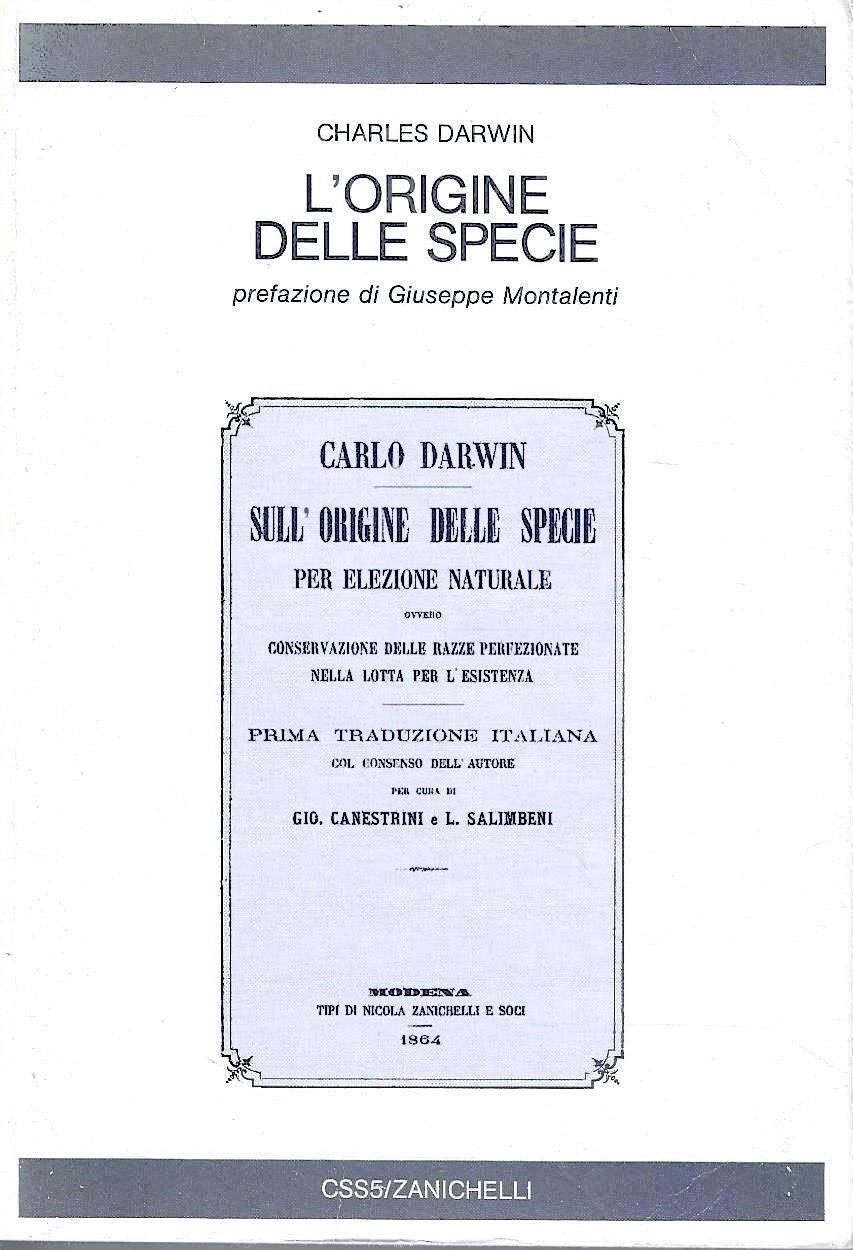 CHARLES DARWIN

L'ORIGINE DELLE SPECIE

prefazione di Giuseppe Montalenti

CARLO DARWIN

SULL' ORIGINE DELLE SPECIE

PER ELEZIONE NATURALE

OVVERO

CONSERVAZIONE DELLE RAZZE PERFEZIONATE NELLA LOTTA PER L' ESISTENZA

PRIMA TRADUZIONE ITALIANA

COL CONSENSO DELL' AUTORE

PER CURA DI

GIO. CANESTRINI e L. SALIMBENI

MODENA

TIPI DI NICOLA ZANICHELLI E SOCI

1864

CSS5/ZANICHELLI